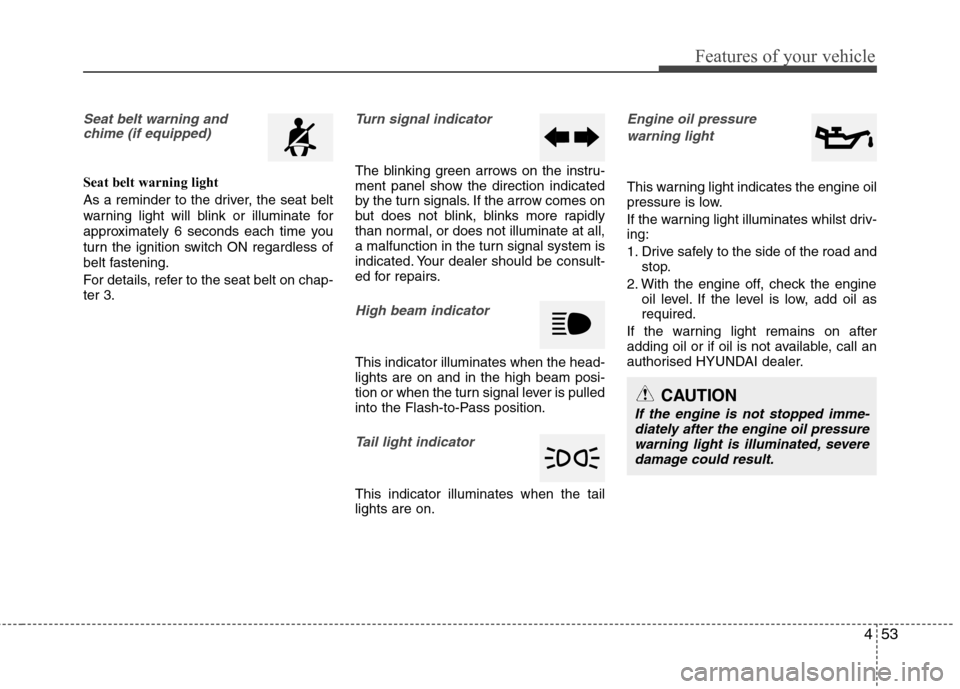 Features of your vehicle

Seat belt warning and chime (if equipped)

Seat belt warning light

As a reminder to the driver, the seat belt warning light will blink or illuminate for approximately 6 seconds each time you turn the ignition switch ON regardless of belt fastening.

For details, refer to the seat belt on chapter 3.

Turn signal indicator

The blinking green arrows on the instrument panel show the direction indicated by the turn signals. If the arrow comes on but does not blink, blinks more rapidly than normal, or does not illuminate at all, a malfunction in the turn signal system is indicated. Your dealer should be consulted for repairs.

High beam indicator

This indicator illuminates when the headlights are on and in the high beam position or when the turn signal lever is pulled into the Flash-to-Pass position.

Tail light indicator

This indicator illuminates when the tail lights are on.

Engine oil pressure warning light

This warning light indicates the engine oil pressure is low.

If the warning light illuminates whilst driving:

1. Drive safely to the side of the road and stop.
2. With the engine off, check the engine oil level. If the level is low, add oil as required.

If the warning light remains on after adding oil or if oil is not available, call an authorised HYUNDAI dealer.

CAUTION

If the engine is not stopped immediately after the engine oil pressure warning light is illuminated, severe damage could result.

4 53

carmanualsonline.info